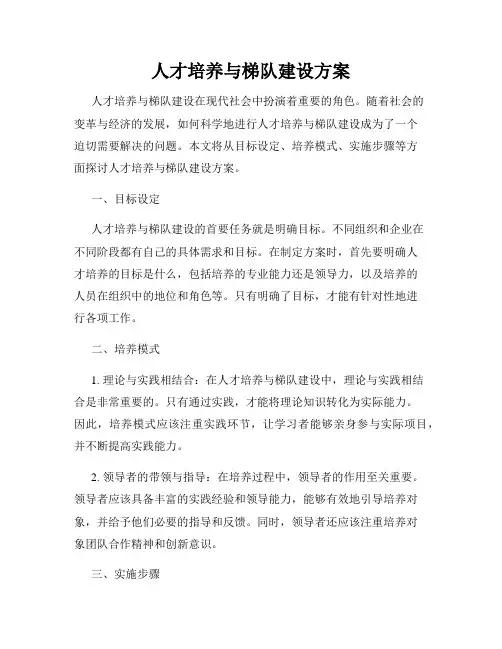 人才培养与梯队建设方案

人才培养与梯队建设在现代社会中扮演着重要的角色。随着社会的变革与经济的发展，如何科学地进行人才培养与梯队建设成为了一个迫切需要解决的问题。本文将从目标设定、培养模式、实施步骤等方面探讨人才培养与梯队建设方案。

一、目标设定

人才培养与梯队建设的首要任务就是明确目标。不同组织和企业在不同阶段都有自己的具体需求和目标。在制定方案时，首先要明确人才培养的目标是什么，包括培养的专业能力还是领导力，以及培养的人员在组织中的地位和角色等。只有明确了目标，才能有针对性地进行各项工作。

二、培养模式

1. 理论与实践相结合：在人才培养与梯队建设中，理论与实践相结合是非常重要的。只有通过实践，才能将理论知识转化为实际能力。因此，培养模式应该注重实践环节，让学习者能够亲身参与实际项目，并不断提高实践能力。

2. 领导者的带领与指导：在培养过程中，领导者的作用至关重要。领导者应该具备丰富的实践经验和领导能力，能够有效地引导培养对象，并给予他们必要的指导和反馈。同时，领导者还应该注重培养对象团队合作精神和创新意识。

三、实施步骤